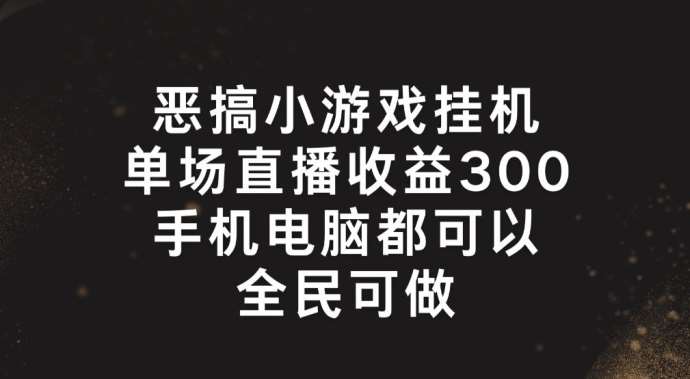 恶搞小游戏挂机
单场直播收益300
手机电脑都可以
全民可做